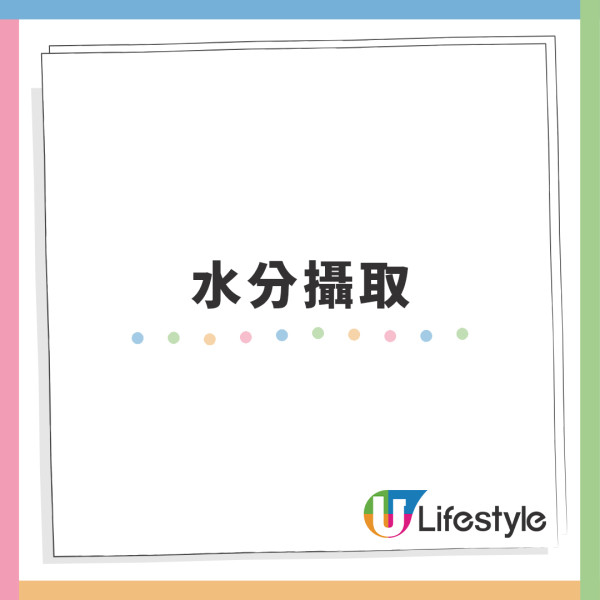 水分攝取

U Lifestyle